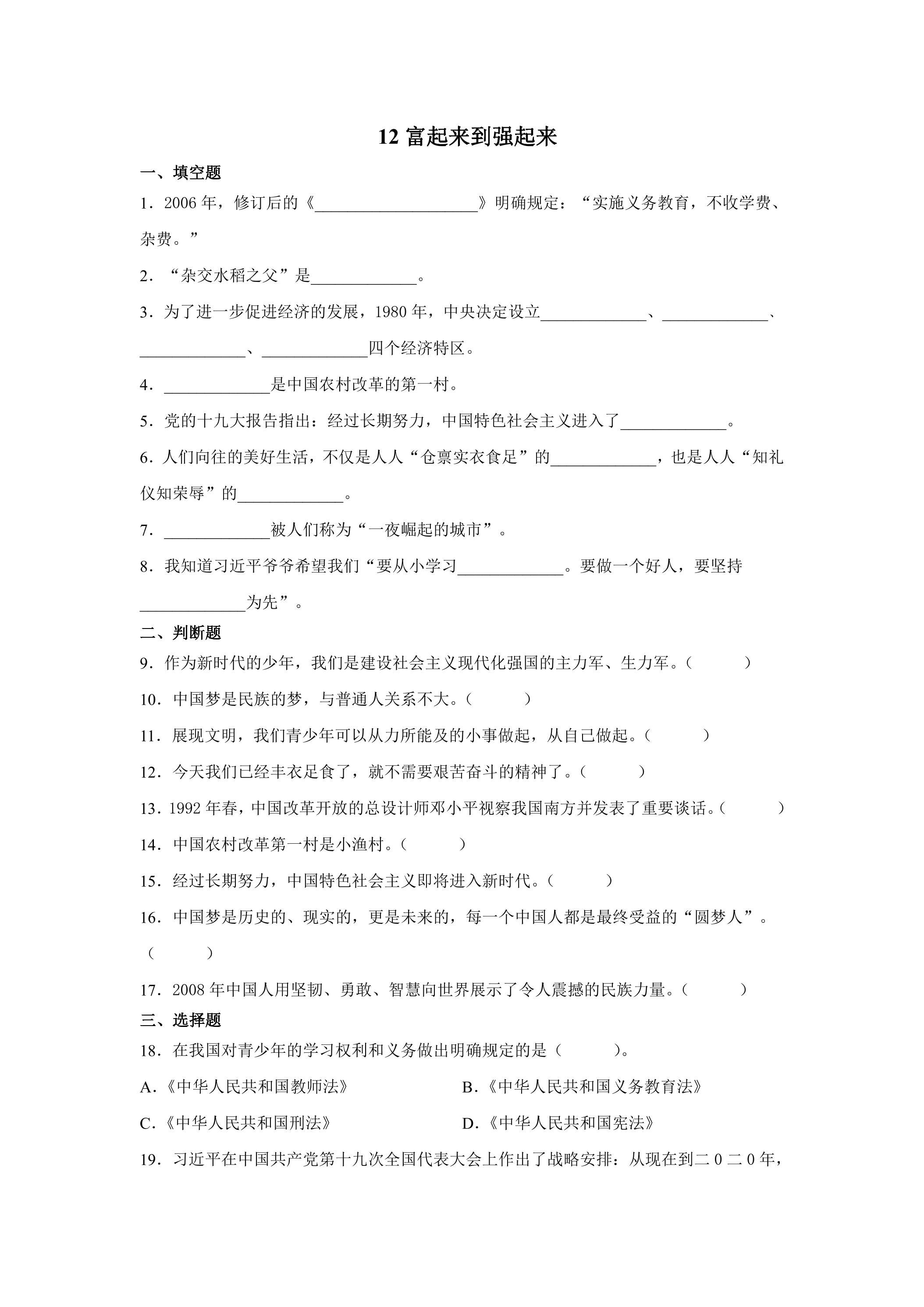 12富起来到强起来

一、填空题

1．2006年，修订后的《____》明确规定：“实施义务教育，不收学费、杂费。”

2．“杂交水稻之父”是____。

3．为了进一步促进经济的发展，1980年，中央决定设立____、____、____、____四个经济特区。

4．____是中国农村改革的第一村。

5．党的十九大报告指出：经过长期努力，中国特色社会主义进入了____。

6．人们向往的美好生活，不仅是人人“仓禀实衣食足”的____，也是人人“知礼仪知荣辱”的____。

7．____被人们称为“一夜崛起的城市”。

8．我知道习近平爷爷希望我们“要从小学习____。要做一个好人，要坚持____为先”。

二、判断题

9．作为新时代的少年，我们是建设社会主义现代化强国的主力军、生力军。（　）

10．中国梦是民族的梦，与普通人关系不大。（　）

11．展现文明，我们青少年可以从力所能及的小事做起，从自己做起。（　）

12．今天我们已经丰衣足食了，就不需要艰苦奋斗的精神了。（　）

13．1992年春，中国改革开放的总设计师邓小平视察我国南方并发表了重要谈话。（　）

14．中国农村改革第一村是小渔村。（　）

15．经过长期努力，中国特色社会主义即将进入新时代。（　）

16．中国梦是历史的、现实的，更是未来的，每一个中国人都是最终受益的“圆梦人”。（　）

17．2008年中国人用坚韧、勇敢、智慧向世界展示了令人震撼的民族力量。（　）

三、选择题

18．在我国对青少年的学习权利和义务做出明确规定的是（　）。

A.《中华人民共和国教师法》 B.《中华人民共和国义务教育法》

C.《中华人民共和国刑法》 D.《中华人民共和国宪法》

19．习近平在中国共产党第十九次全国代表大会上作出了战略安排：从现在到二0二0年，